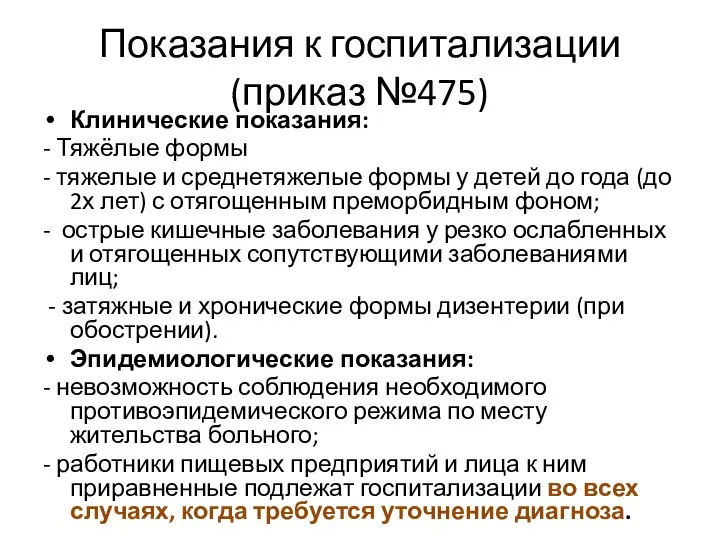 Показания к госпитализации (приказ №475)

• Клинические показания:

- Тяжёлые формы

- тяжелые и среднетяжелые формы у детей до года (до 2х лет) с отягощенным преморбидным фоном;

- острые кишечные заболевания у резко ослабленных и отягощенных сопутствующими заболеваниями лиц;

- затяжные и хронические формы дизентерии (при обострении).

• Эпидемиологические показания:

- невозможность соблюдения необходимого противоэпидемического режима по месту жительства больного;

- работники пищевых предприятий и лица к ним приравненные подлежат госпитализации во всех случаях, когда требуется уточнение диагноза.